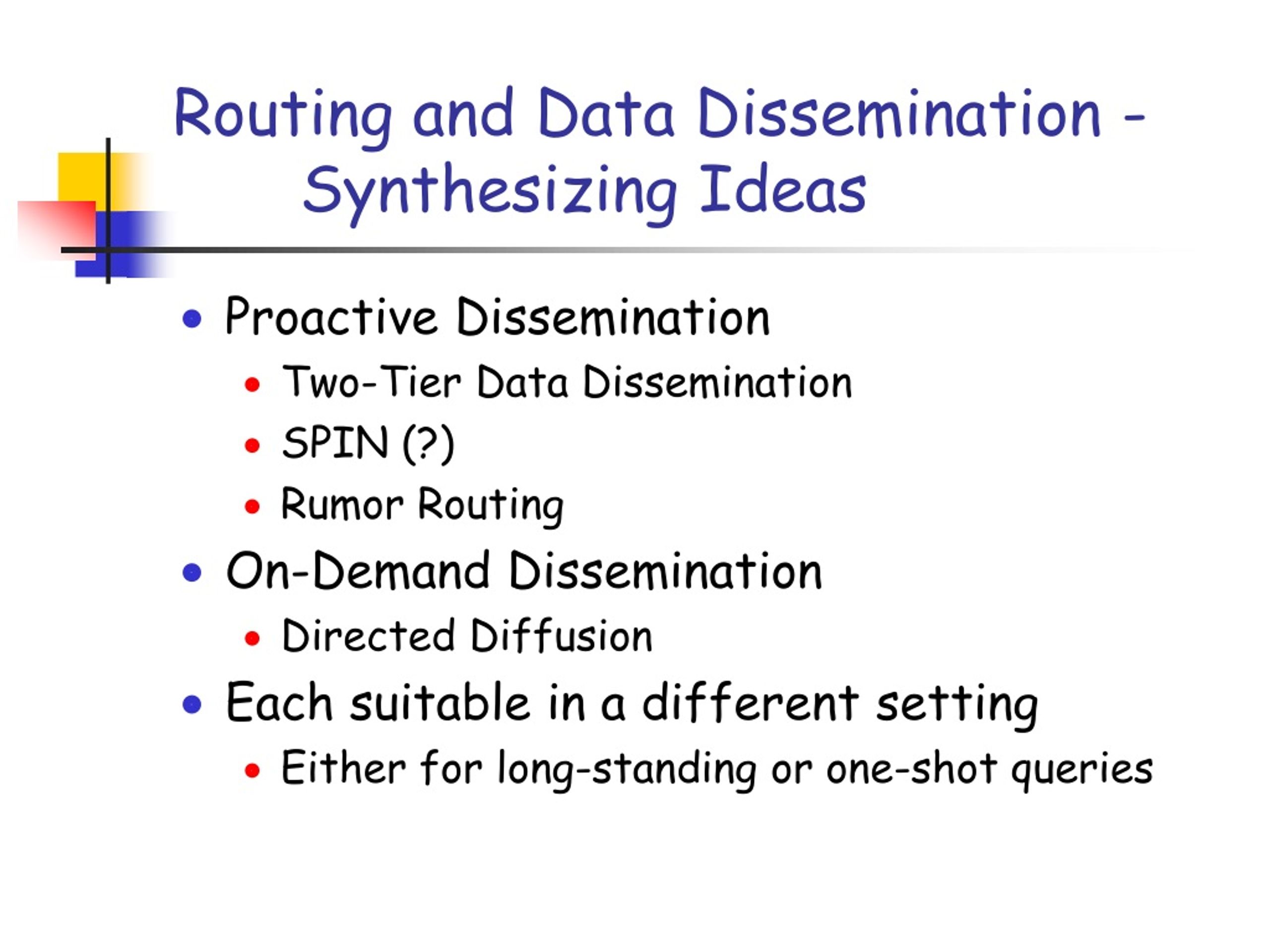 Routing and Data Dissemination - Synthesizing Ideas

- Proactive Dissemination
  - Two-Tier Data Dissemination
  - SPIN (?)
  - Rumor Routing
- On-Demand Dissemination
  - Directed Diffusion
- Each suitable in a different setting
  - Either for long-standing or one-shot queries